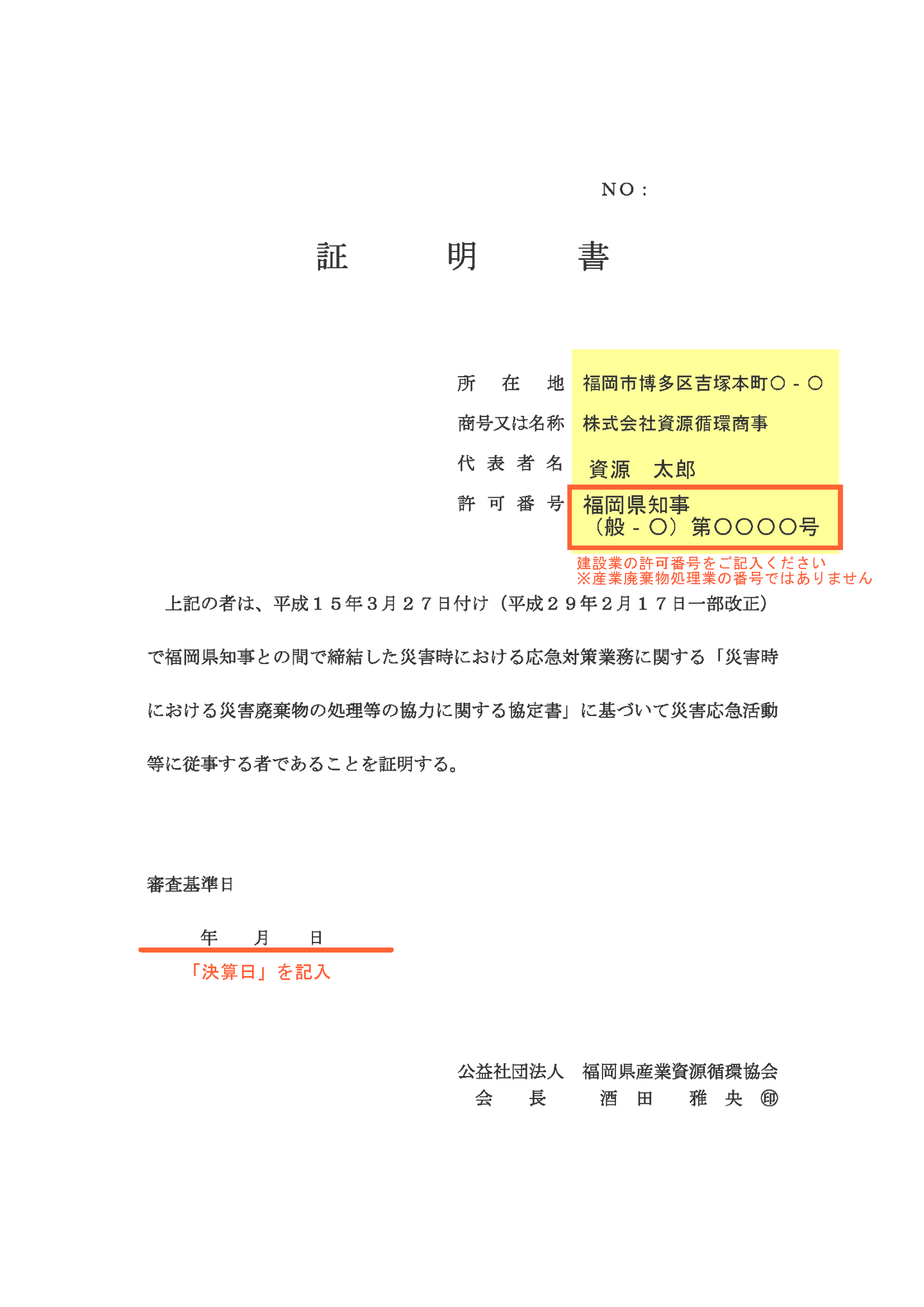 NO：

証　　明　　書

所　在　地　福岡市博多区吉塚本町○－○
商号又は名称　株式会社資源循環商事
代　表　者　名　資源　太郎
許　可　番　号　福岡県知事（般－○）第○○○○号

建設業の許可番号をご記入ください
※産業廃棄物処理業の番号ではありません

上記の者は、平成１５年３月２７日付け（平成２９年２月１７日一部改正）で福岡県知事との間で締結した災害時における応急対策業務に関する「災害時における災害廃棄物の処理等の協力に関する協定書」に基づいて災害応急活動等に従事する者であることを証明する。

審査基準日

年　月　日

「決算日」を記入

公益社団法人　福岡県産業資源循環協会
会　長　酒　田　雅　央　㊞